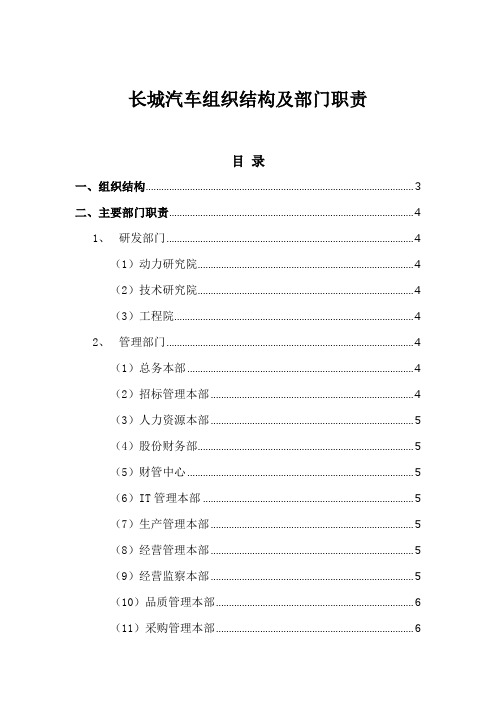 长城汽车组织结构及部门职责

目 录

一、组织结构 3

二、主要部门职责 4

1、 研发部门 4

（1）动力研究院 4

（2）技术研究院 4

（3）工程院 4

2、 管理部门 4

（1）总务本部 4

（2）招标管理本部 4

（3）人力资源本部 5

（4）股份财务部 5

（5）财管中心 5

（6）IT 管理本部 5

（7）生产管理本部 5

（8）经营管理本部 5

（9）经营监察本部 5

（10）品质管理本部 6

（11）采购管理本部 6